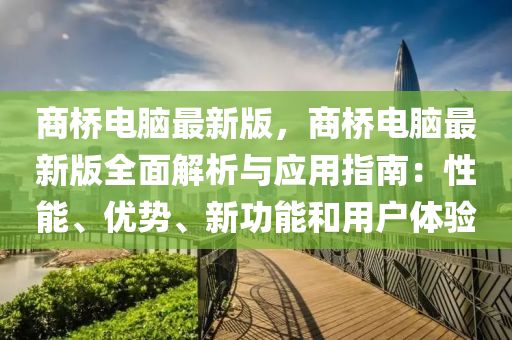 商桥电脑最新版，商桥电脑最新版全面解析与应用指南：性能、优势、新功能和用户体验